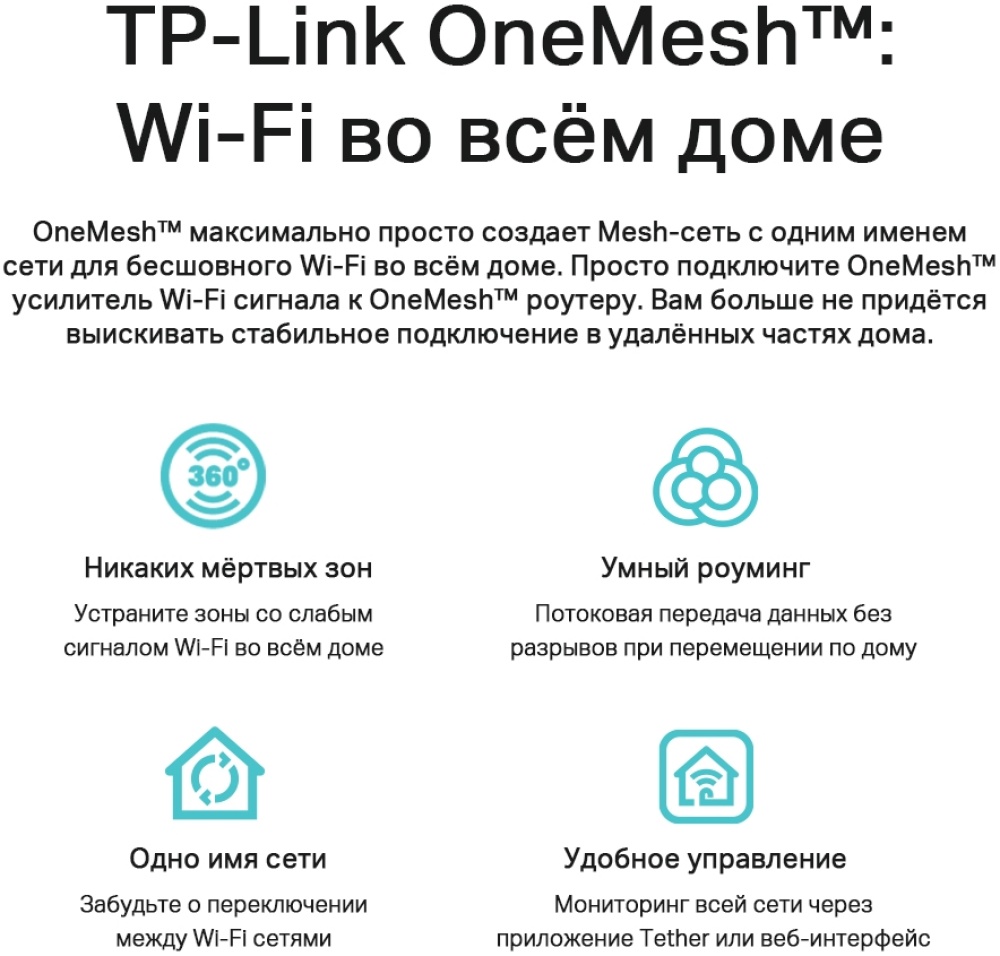 TP-Link OneMesh™: Wi-Fi во всём доме

OneMesh™ максимально просто создает Mesh-сеть с одним именем сети для бесшовного Wi-Fi во всём доме. Просто подключите OneMesh™ усилитель Wi-Fi сигнала к OneMesh™ роутеру. Вам больше не придётся выискивать стабильное подключение в удалённых частях дома.

360°

Никаких мёртвых зон

Устраните зоны со слабым сигналом Wi-Fi во всём доме

Умный роуминг

Потоковая передача данных без разрывов при перемещении по дому

Одно имя сети

Забудьте о переключении между Wi-Fi сетями

Удобное управление

Мониторинг всей сети через приложение Tether или веб-интерфейс